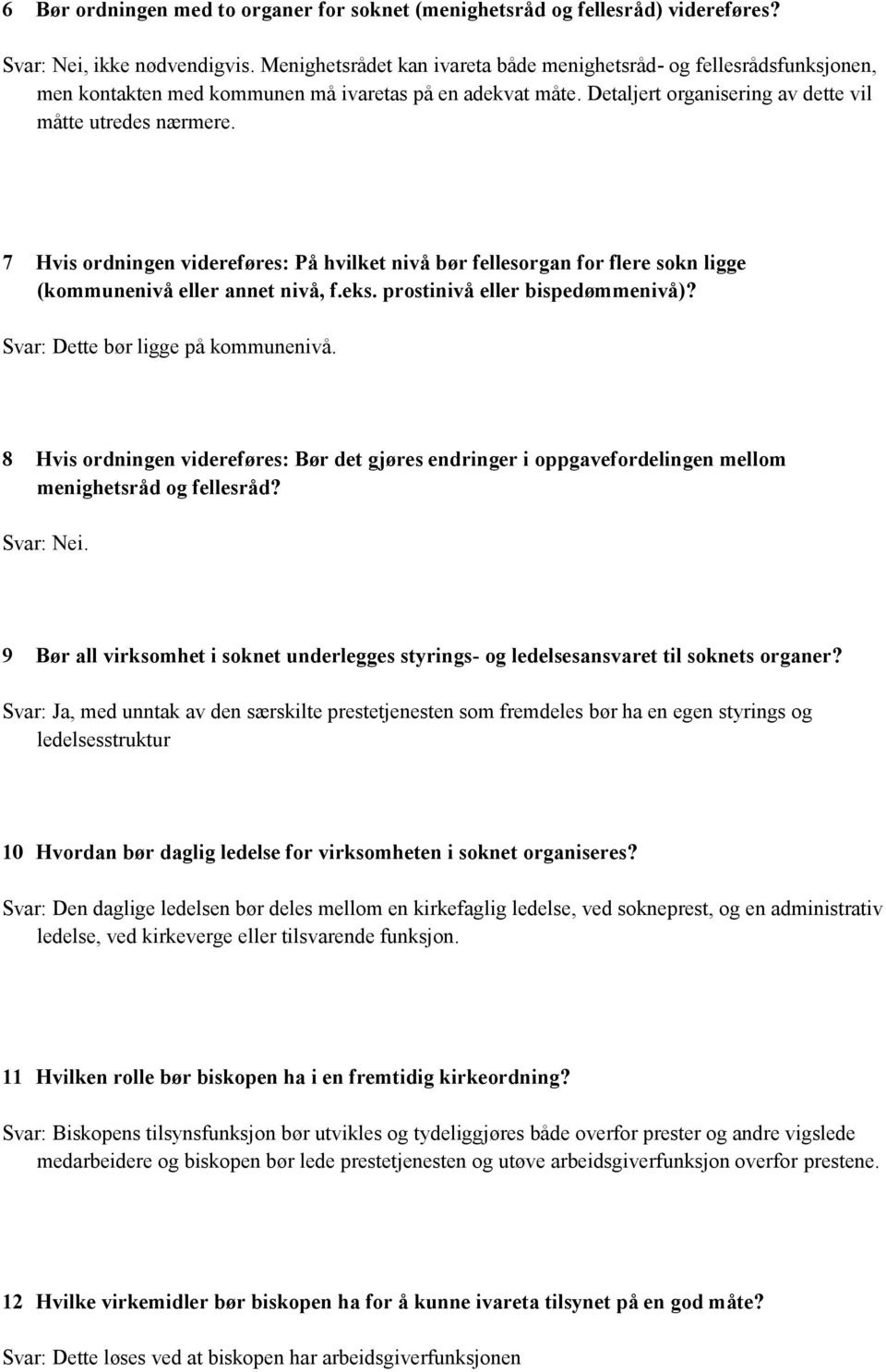 6 Bør ordningen med to organer for soknet (menighetsråd og fellesråd) videreføres?

Svar: Nei, ikke nødvendigvis. Menighetsrådet kan ivareta både menighetsråd- og fellesrådsfunksjonen, men kontakten med kommunen må ivaretas på en adekvat måte. Detaljert organisering av dette vil måtte utredes nærmere.

7 Hvis ordningen videreføres: På hvilket nivå bør fellesorgan for flere sokn ligge (kommunenivå eller annet nivå, f.eks. prostinivå eller bispedømmenivå)?

Svar: Dette bør ligge på kommunenivå.

8 Hvis ordningen videreføres: Bør det gjøres endringer i oppgavefordelingen mellom menighetsråd og fellesråd?

Svar: Nei.

9 Bør all virksomhet i soknet underlegges styrings- og ledelsesansvaret til soknets organer?

Svar: Ja, med unntak av den særskilte prestetjenesten som fremdeles bør ha en egen styrings og ledelsesstruktur

10 Hvordan bør daglig ledelse for virksomheten i soknet organiseres?

Svar: Den daglige ledelsen bør deles mellom en kirkefaglig ledelse, ved sokneprest, og en administrativ ledelse, ved kirkeverge eller tilsvarende funksjon.

11 Hvilken rolle bør biskopen ha i en fremtidig kirkeordning?

Svar: Biskopens tilsynsfunksjon bør utvikles og tydeliggjøres både overfor prester og andre vigslede medarbeidere og biskopen bør lede prestetjenesten og utøve arbeidsgiverfunksjon overfor prestene.

12 Hvilke virkemidler bør biskopen ha for å kunne ivareta tilsynet på en god måte?

Svar: Dette løses ved at biskopen har arbeidsgiverfunksjonen